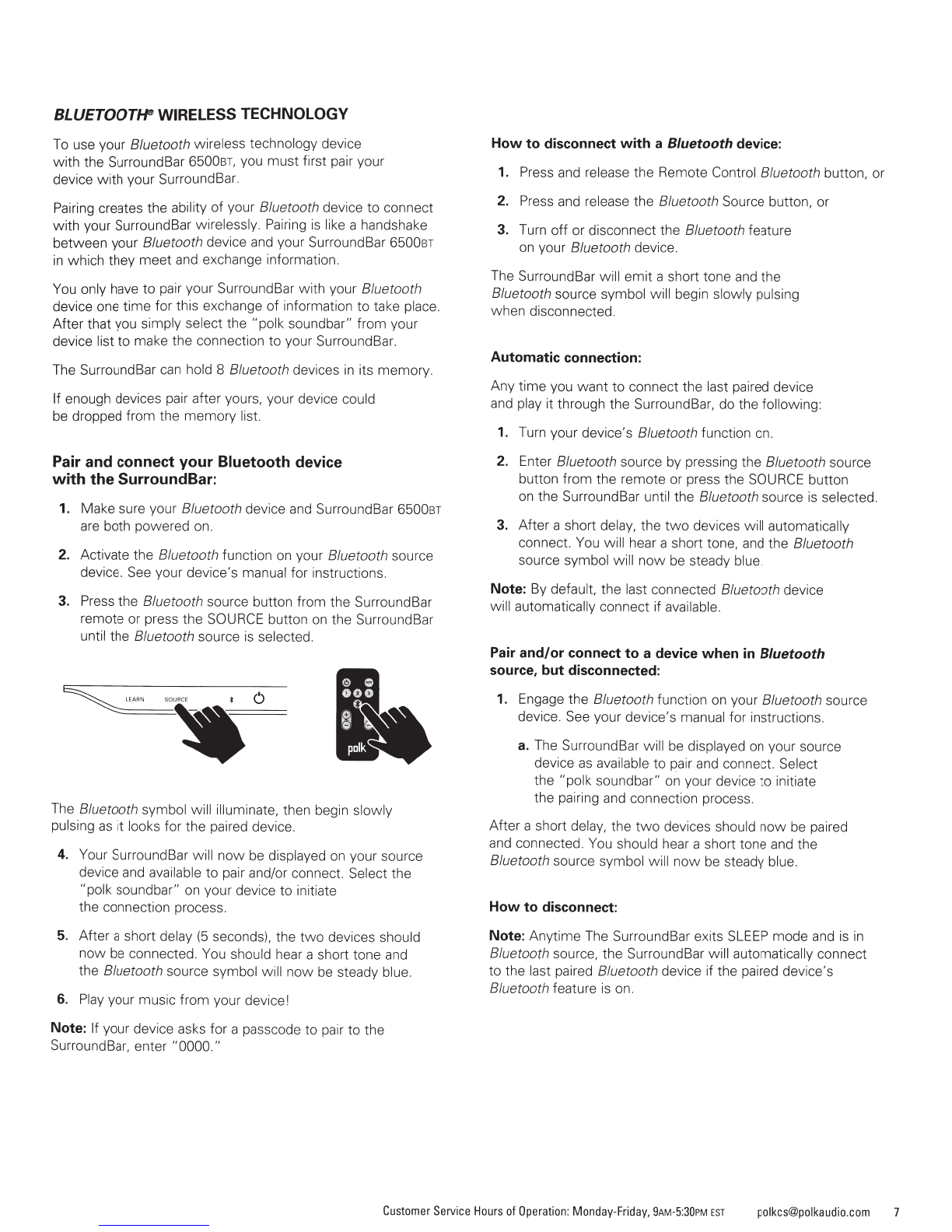 BLUETOOTH® WIRELESS TECHNOLOGY

To use your Bluetooth wireless technology device with the SurroundBar 6500BT, you must first pair your device with your SurroundBar.

Pairing creates the ability of your Bluetooth device to connect with your SurroundBar wirelessly. Pairing is like a handshake between your Bluetooth device and your SurroundBar 6500BT in which they meet and exchange information.

You only have to pair your SurroundBar with your Bluetooth device one time for this exchange of information to take place. After that you simply select the "polk soundbar" from your device list to make the connection to your SurroundBar.

The SurroundBar can hold 8 Bluetooth devices in its memory.

If enough devices pair after yours, your device could be dropped from the memory list.

Pair and connect your Bluetooth device with the SurroundBar:

1. Make sure your Bluetooth device and SurroundBar 6500BT are both powered on.

2. Activate the Bluetooth function on your Bluetooth source device. See your device's manual for instructions.

3. Press the Bluetooth source button from the SurroundBar remote or press the SOURCE button on the SurroundBar until the Bluetooth source is selected.

LEARN SOURCE

polk

The Bluetooth symbol will illuminate, then begin slowly pulsing as it looks for the paired device.

4. Your SurroundBar will now be displayed on your source device and available to pair and/or connect. Select the "polk soundbar" on your device to initiate the connection process.

5. After a short delay (5 seconds), the two devices should now be connected. You should hear a short tone and the Bluetooth source symbol will now be steady blue.

6. Play your music from your device!

Note: If your device asks for a passcode to pair to the SurroundBar, enter "0000."

How to disconnect with a Bluetooth device:

1. Press and release the Remote Control Bluetooth button, or

2. Press and release the Bluetooth Source button, or

3. Turn off or disconnect the Bluetooth feature on your Bluetooth device.

The SurroundBar will emit a short tone and the Bluetooth source symbol will begin slowly pulsing when disconnected.

Automatic connection:

Any time you want to connect the last paired device and play it through the SurroundBar, do the following:

1. Turn your device's Bluetooth function on.

2. Enter Bluetooth source by pressing the Bluetooth source button from the remote or press the SOURCE button on the SurroundBar until the Bluetooth source is selected.

3. After a short delay, the two devices will automatically connect. You will hear a short tone, and the Bluetooth source symbol will now be steady blue.

Note: By default, the last connected Bluetooth device will automatically connect if available.

Pair and/or connect to a device when in Bluetooth source, but disconnected:

1. Engage the Bluetooth function on your Bluetooth source device. See your device's manual for instructions.

a. The SurroundBar will be displayed on your source device as available to pair and connect. Select the "polk soundbar" on your device to initiate the pairing and connection process.

After a short delay, the two devices should now be paired and connected. You should hear a short tone and the Bluetooth source symbol will now be steady blue.

How to disconnect:

Note: Anytime The SurroundBar exits SLEEP mode and is in Bluetooth source, the SurroundBar will automatically connect to the last paired Bluetooth device if the paired device's Bluetooth feature is on.

Customer Service Hours of Operation: Monday-Friday, 9AM-5:30PM EST polkcs@polkaudio.com 7